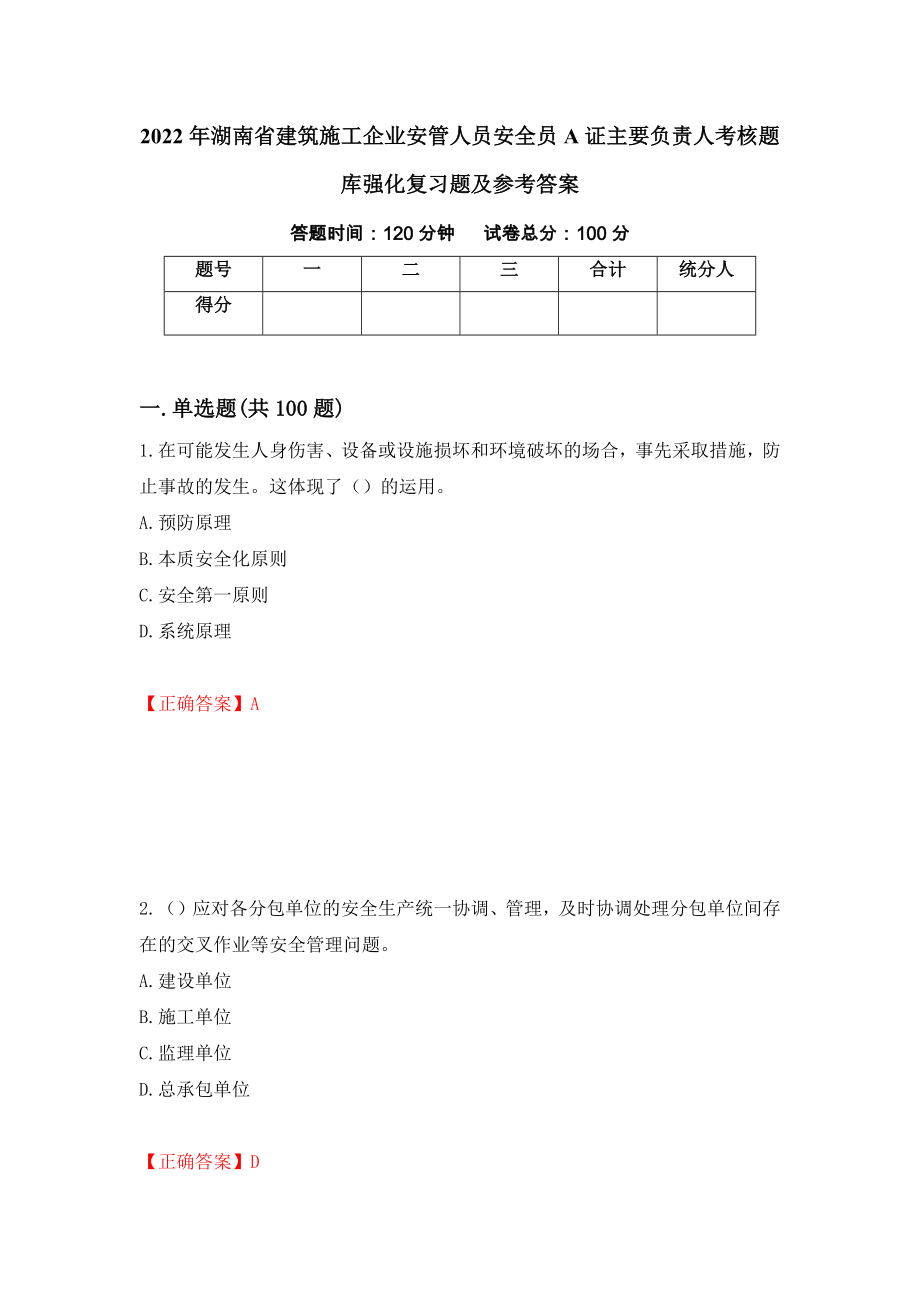 2022年湖南省建筑施工企业安管人员安全员A证主要负责人考核题库强化复习题及参考答案

答题时间：120分钟　　试卷总分：100分

| 题号 | 一 | 二 | 三 | 合计 | 统分人 |
|---|---|---|---|---|---|
| 得分 | | | | | |

一.单选题(共100题)

1.在可能发生人身伤害、设备或设施损坏和环境破坏的场合，事先采取措施，防止事故的发生。这体现了（）的运用。

A.预防原理

B.本质安全化原则

C.安全第一原则

D.系统原理

【正确答案】A

2.（）应对各分包单位的安全生产统一协调、管理，及时协调处理分包单位间存在的交叉作业等安全管理问题。

A.建设单位

B.施工单位

C.监理单位

D.总承包单位

【正确答案】D